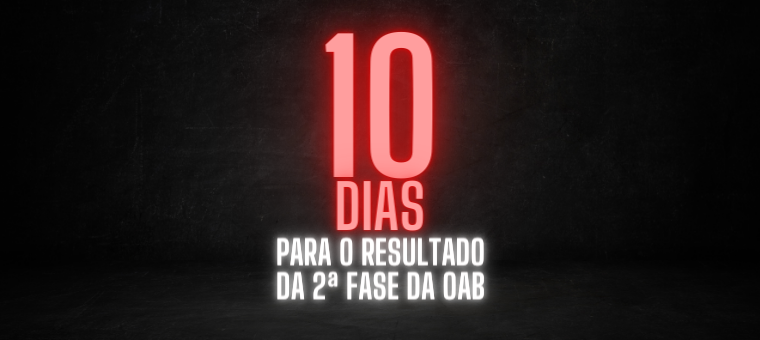 10
DIAS
PARA O RESULTADO
DA 2ª FASE DA OAB